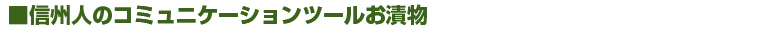 ■信州人のコミュニケーションツールお漬物